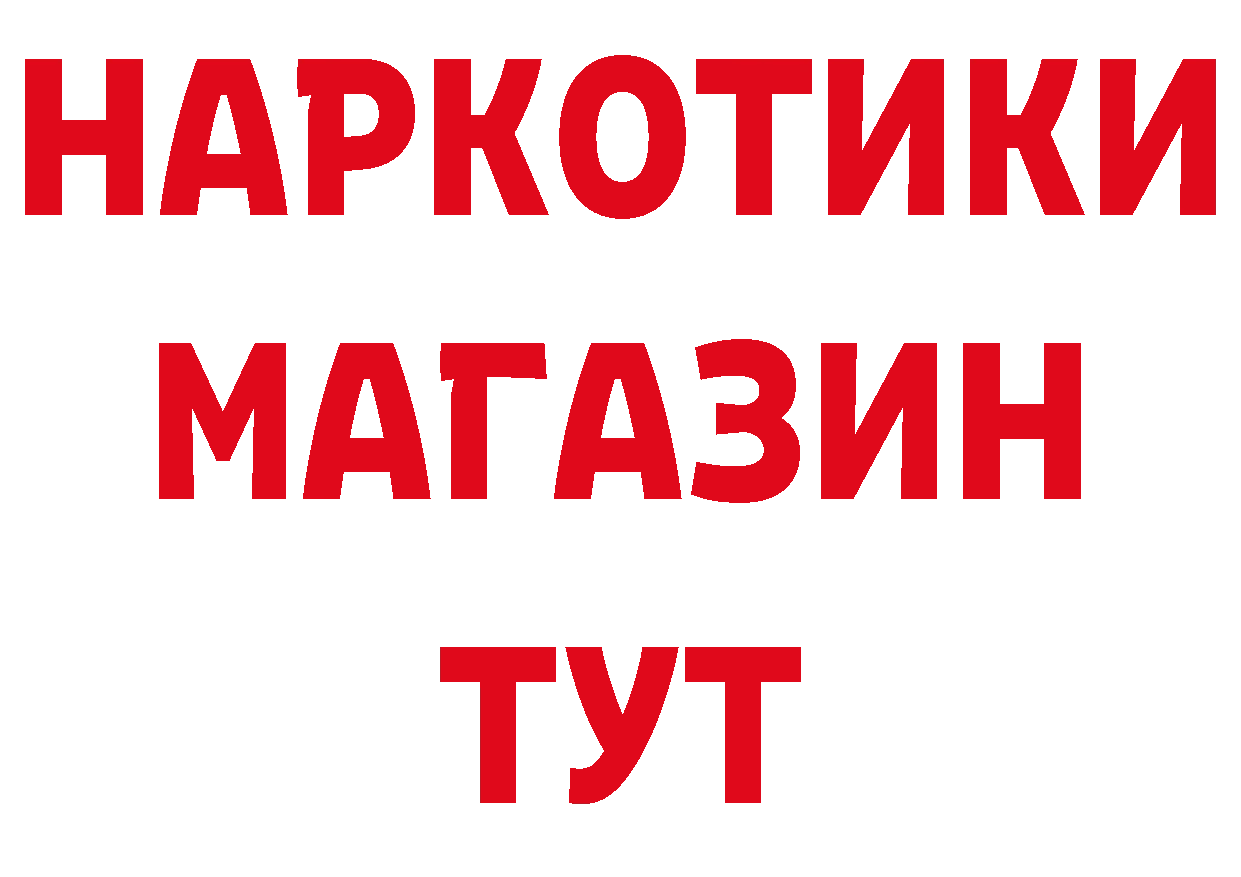 НАРКОТИКИ
МАГАЗИН
ТУТ